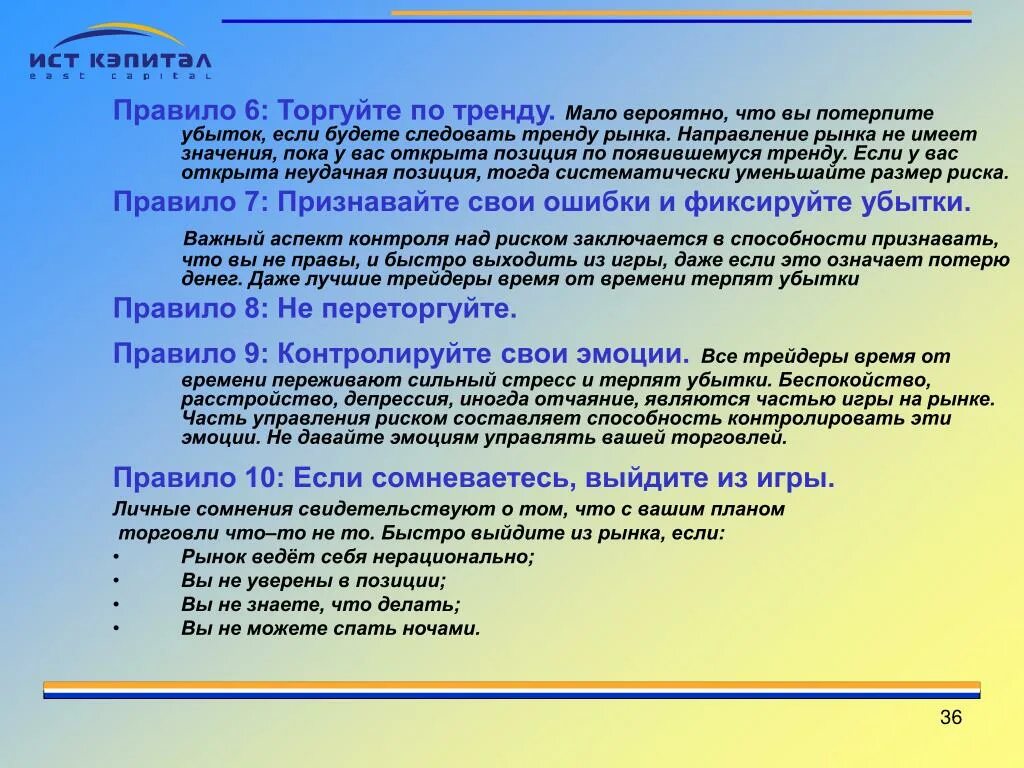 ИСТ КЭПИТАЛ
east capital

Правило 6: Торгуйте по тренду. Мало вероятно, что вы потерпите убыток, если будете следовать тренду рынка. Направление рынка не имеет значения, пока у вас открыта позиция по появившемуся тренду. Если у вас открыта неудачная позиция, тогда систематически уменьшайте размер риска.

Правило 7: Признавайте свои ошибки и фиксируйте убытки.

Важный аспект контроля над риском заключается в способности признавать, что вы не правы, и быстро выходить из игры, даже если это означает потерю денег. Даже лучшие трейдеры время от времени терпят убытки

Правило 8: Не переторгуйте.

Правило 9: Контролируйте свои эмоции. Все трейдеры время от времени переживают сильный стресс и терпят убытки. Беспокойство, расстройство, депрессия, иногда отчаяние, являются частью игры на рынке. Часть управления риском составляет способность контролировать эти эмоции. Не давайте эмоциям управлять вашей торговлей.

Правило 10: Если сомневаетесь, выйдите из игры.

Личные сомнения свидетельствуют о том, что с вашим планом торговли что–то не то. Быстро выйдите из рынка, если:
• Рынок ведёт себя нерационально;
• Вы не уверены в позиции;
• Вы не знаете, что делать;
• Вы не можете спать ночами.

36